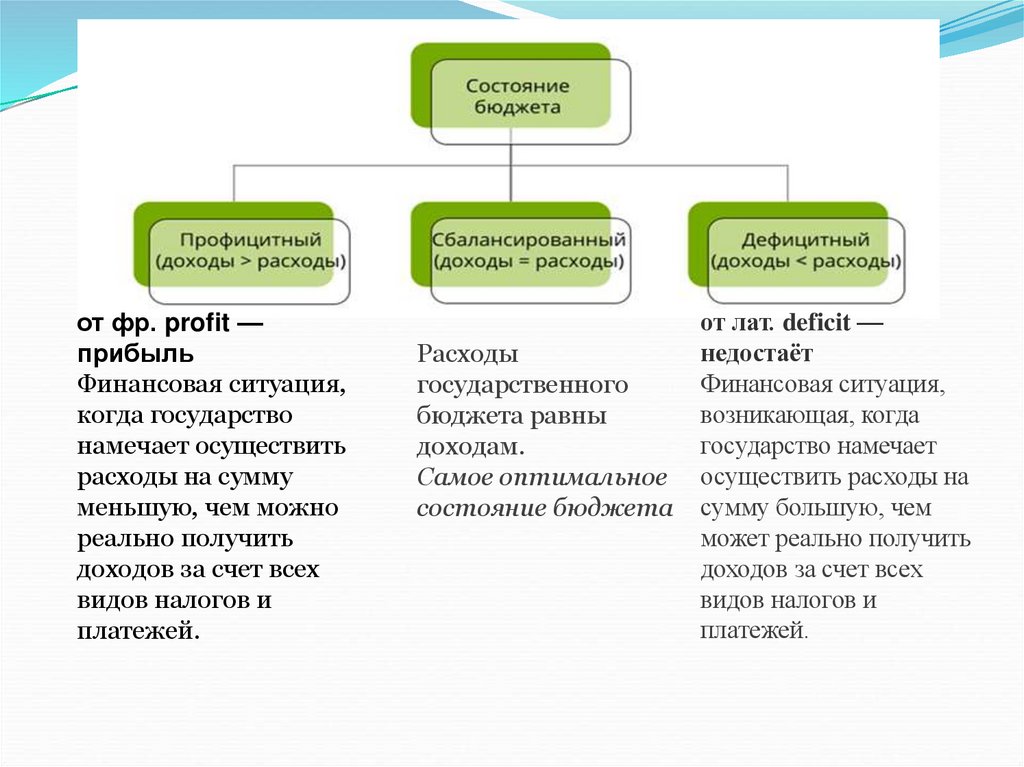 Состояние бюджета

Профицитный (доходы > расходы)

Сбалансированный (доходы = расходы)

Дефицитный (доходы < расходы)

от фр. profit — прибыль
Финансовая ситуация, когда государство намечает осуществить расходы на сумму меньшую, чем можно реально получить доходов за счет всех видов налогов и платежей.

Расходы государственного бюджета равны доходам.
Самое оптимальное состояние бюджета

от лат. deficit — недостаёт
Финансовая ситуация, возникающая, когда государство намечает осуществить расходы на сумму большую, чем может реально получить доходов за счет всех видов налогов и платежей.